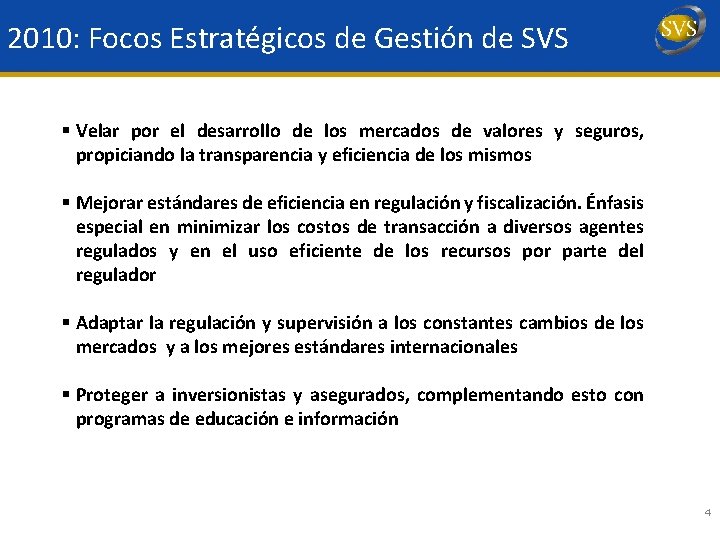 2010: Focos Estratégicos de Gestión de SVS

SVS

▪ Velar por el desarrollo de los mercados de valores y seguros, propiciando la transparencia y eficiencia de los mismos

▪ Mejorar estándares de eficiencia en regulación y fiscalización. Énfasis especial en minimizar los costos de transacción a diversos agentes regulados y en el uso eficiente de los recursos por parte del regulador

▪ Adaptar la regulación y supervisión a los constantes cambios de los mercados y a los mejores estándares internacionales

▪ Proteger a inversionistas y asegurados, complementando esto con programas de educación e información

4